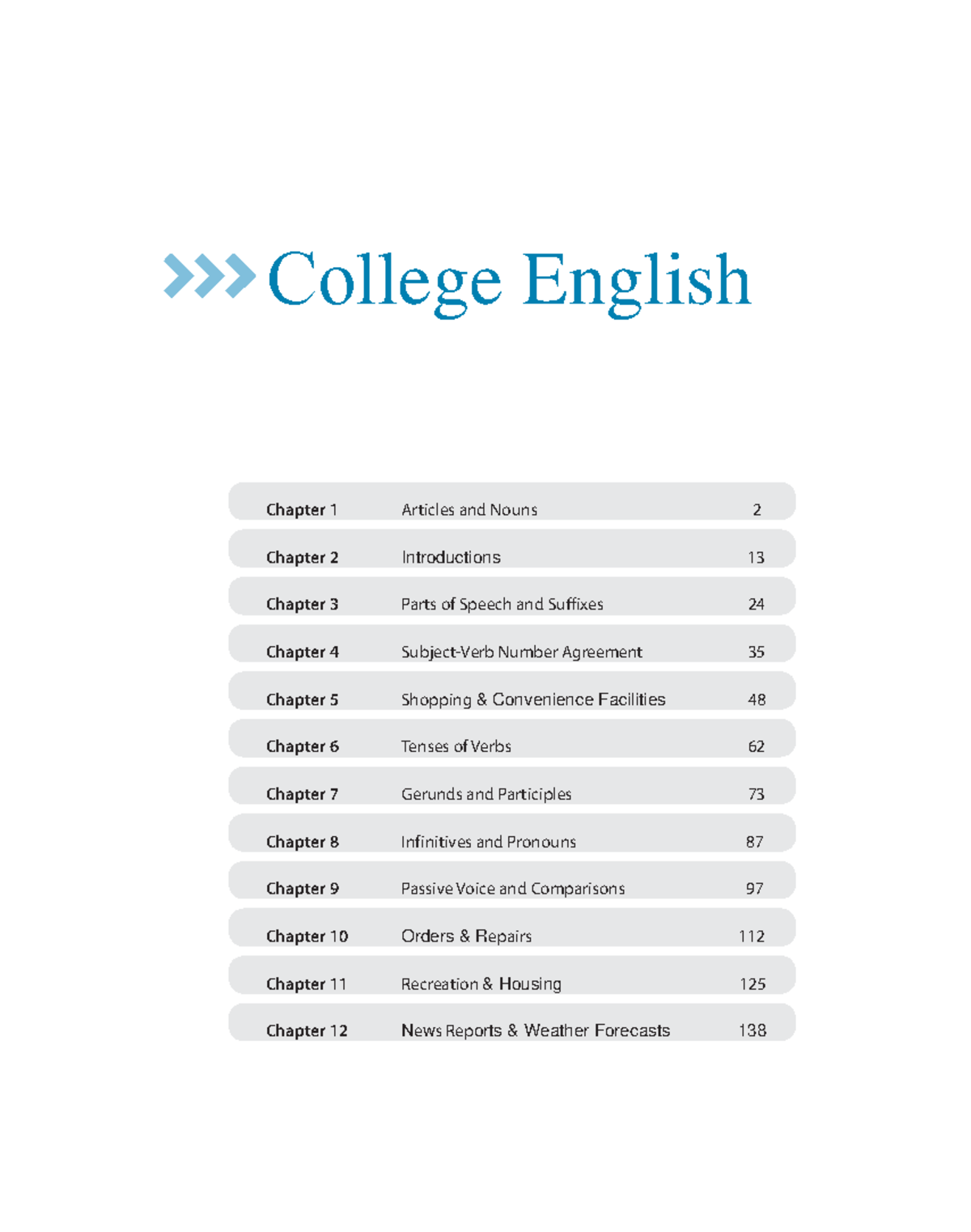 College English

Chapter 1 Articles and Nouns 2
Chapter 2 Introductions 13
Chapter 3 Parts of Speech and Suffixes 24
Chapter 4 Subject-Verb Number Agreement 35
Chapter 5 Shopping & Convenience Facilities 48
Chapter 6 Tenses of Verbs 62
Chapter 7 Gerunds and Participles 73
Chapter 8 Infinitives and Pronouns 87
Chapter 9 Passive Voice and Comparisons 97
Chapter 10 Orders & Repairs 112
Chapter 11 Recreation & Housing 125
Chapter 12 News Reports & Weather Forecasts 138